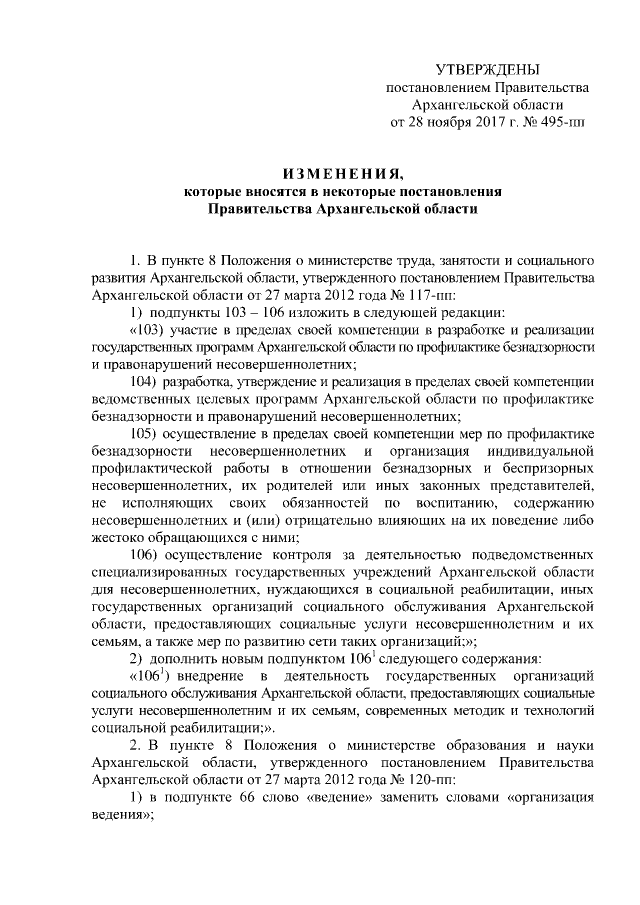 УТВЕРЖДЕНЫ
постановлением Правительства
Архангельской области
от 28 ноября 2017 г. № 495-пп

ИЗМЕНЕНИЯ,
которые вносятся в некоторые постановления
Правительства Архангельской области

1. В пункте 8 Положения о министерстве труда, занятости и социального развития Архангельской области, утвержденного постановлением Правительства Архангельской области от 27 марта 2012 года № 117-пп:

1) подпункты 103 – 106 изложить в следующей редакции:

«103) участие в пределах своей компетенции в разработке и реализации государственных программ Архангельской области по профилактике безнадзорности и правонарушений несовершеннолетних;

104) разработка, утверждение и реализация в пределах своей компетенции ведомственных целевых программ Архангельской области по профилактике безнадзорности и правонарушений несовершеннолетних;

105) осуществление в пределах своей компетенции мер по профилактике безнадзорности несовершеннолетних и организация индивидуальной профилактической работы в отношении безнадзорных и беспризорных несовершеннолетних, их родителей или иных законных представителей, не исполняющих своих обязанностей по воспитанию, содержанию несовершеннолетних и (или) отрицательно влияющих на их поведение либо жестоко обращающихся с ними;

106) осуществление контроля за деятельностью подведомственных специализированных государственных учреждений Архангельской области для несовершеннолетних, нуждающихся в социальной реабилитации, иных государственных организаций социального обслуживания Архангельской области, предоставляющих социальные услуги несовершеннолетним и их семьям, а также мер по развитию сети таких организаций;»;

2) дополнить новым подпунктом $106^1$ следующего содержания:

«$106^1$) внедрение в деятельность государственных организаций социального обслуживания Архангельской области, предоставляющих социальные услуги несовершеннолетним и их семьям, современных методик и технологий социальной реабилитации;».

2. В пункте 8 Положения о министерстве образования и науки Архангельской области, утвержденного постановлением Правительства Архангельской области от 27 марта 2012 года № 120-пп:

1) в подпункте 66 слово «ведение» заменить словами «организация ведения»;